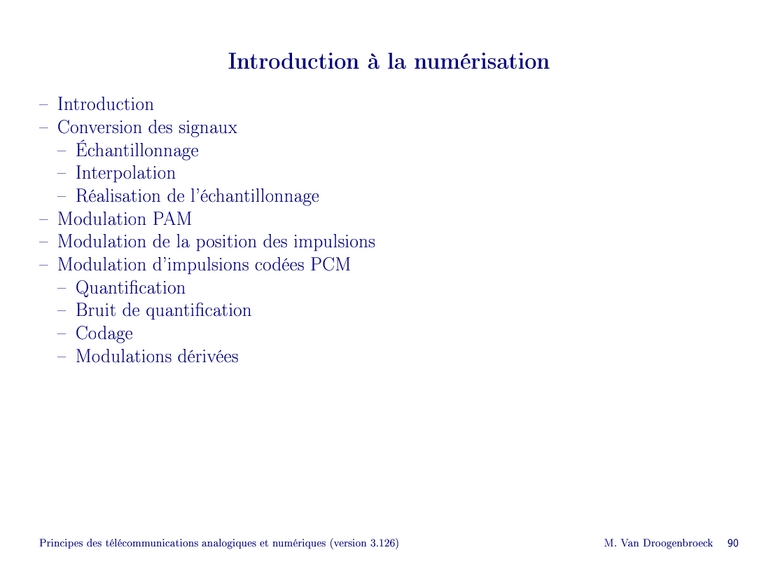 Introduction à la numérisation

– Introduction
– Conversion des signaux
  – Échantillonnage
  – Interpolation
  – Réalisation de l'échantillonnage
– Modulation PAM
– Modulation de la position des impulsions
– Modulation d'impulsions codées PCM
  – Quantification
  – Bruit de quantification
  – Codage
  – Modulations dérivées

Principes des télécommunications analogiques et numériques (version 3.126)

M. Van Droogenbroeck 90